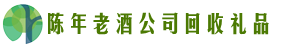 陈年老酒公司回收礼品